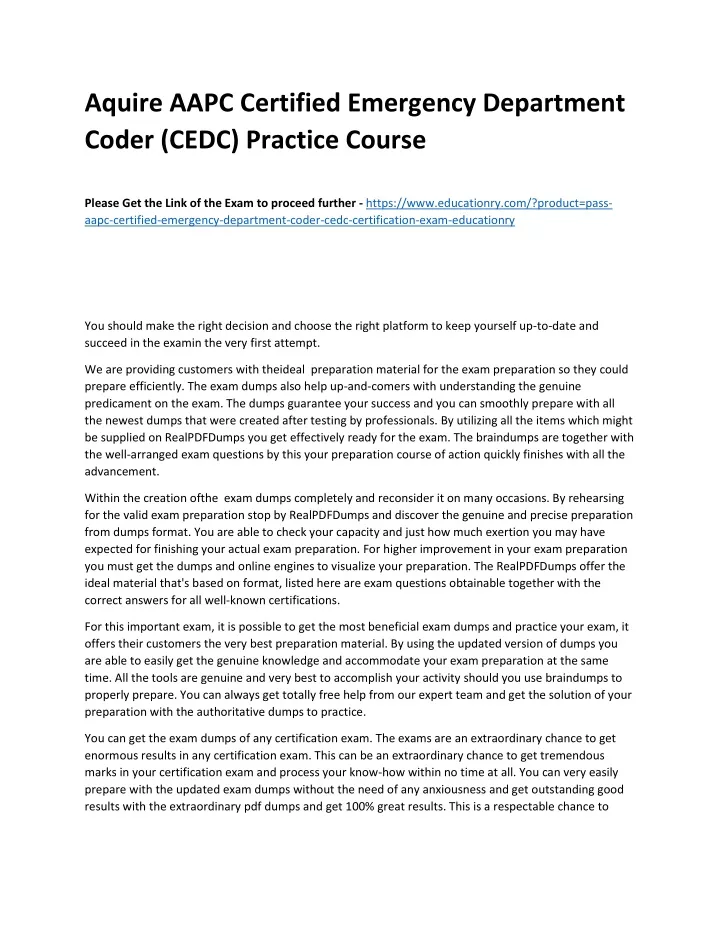 Aquire AAPC Certified Emergency Department Coder (CEDC) Practice Course

Please Get the Link of the Exam to proceed further - https://www.educationry.com/?product=pass-aapc-certified-emergency-department-coder-cedc-certification-exam-educationry

You should make the right decision and choose the right platform to keep yourself up-to-date and succeed in the examin the very first attempt.

We are providing customers with theideal preparation material for the exam preparation so they could prepare efficiently. The exam dumps also help up-and-comers with understanding the genuine predicament on the exam. The dumps guarantee your success and you can smoothly prepare with all the newest dumps that were created after testing by professionals. By utilizing all the items which might be supplied on RealPDFDumps you get effectively ready for the exam. The braindumps are together with the well-arranged exam questions by this your preparation course of action quickly finishes with all the advancement.

Within the creation ofthe exam dumps completely and reconsider it on many occasions. By rehearsing for the valid exam preparation stop by RealPDFDumps and discover the genuine and precise preparation from dumps format. You are able to check your capacity and just how much exertion you may have expected for finishing your actual exam preparation. For higher improvement in your exam preparation you must get the dumps and online engines to visualize your preparation. The RealPDFDumps offer the ideal material that's based on format, listed here are exam questions obtainable together with the correct answers for all well-known certifications.

For this important exam, it is possible to get the most beneficial exam dumps and practice your exam, it offers their customers the very best preparation material. By using the updated version of dumps you are able to easily get the genuine knowledge and accommodate your exam preparation at the same time. All the tools are genuine and very best to accomplish your activity should you use braindumps to properly prepare. You can always get totally free help from our expert team and get the solution of your preparation with the authoritative dumps to practice.

You can get the exam dumps of any certification exam. The exams are an extraordinary chance to get enormous results in any certification exam. This can be an extraordinary chance to get tremendous marks in your certification exam and process your know-how within no time at all. You can very easily prepare with the updated exam dumps without the need of any anxiousness and get outstanding good results with the extraordinary pdf dumps and get 100% great results. This is a respectable chance to